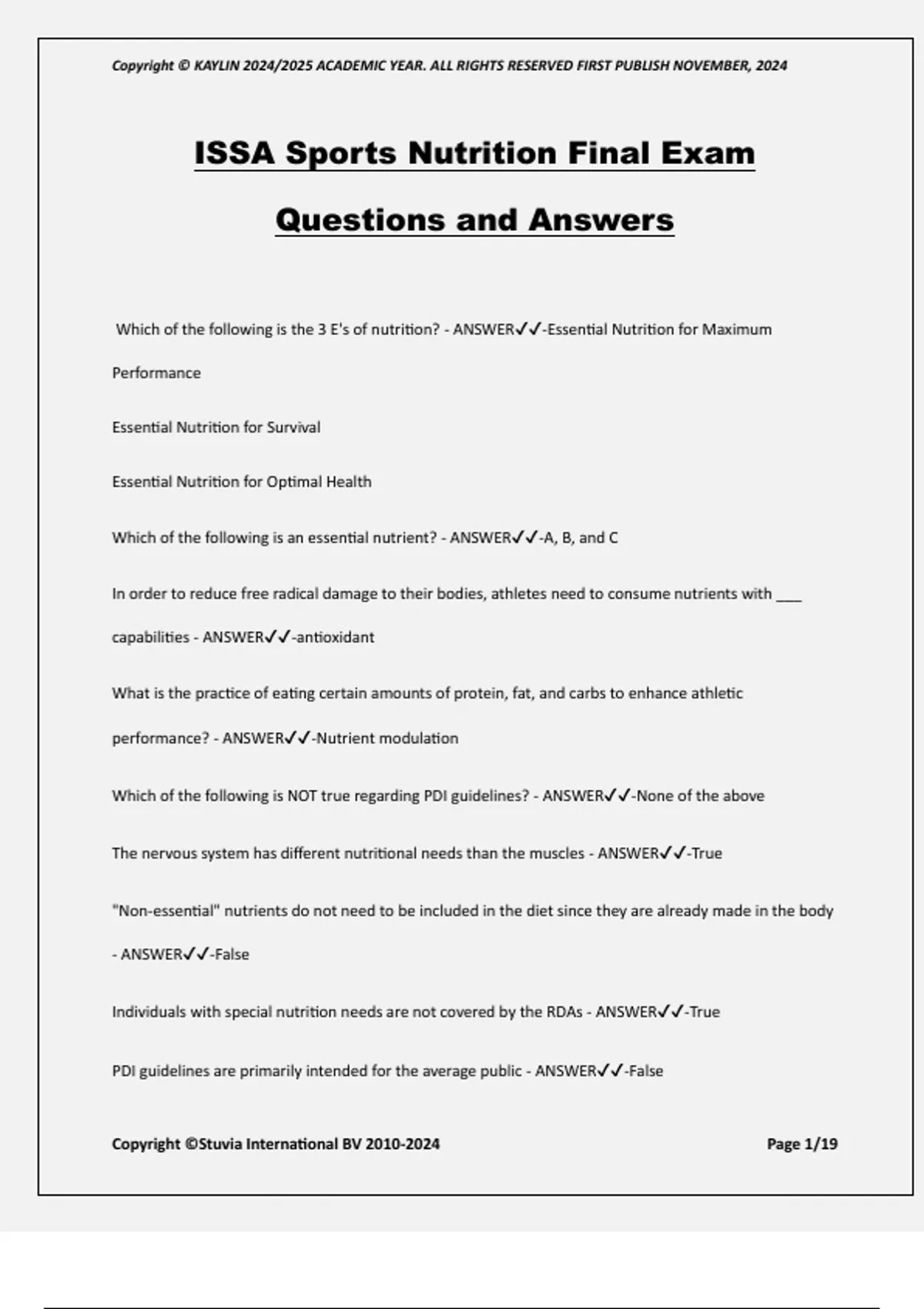 Copyright © KAYLIN 2024/2025 ACADEMIC YEAR. ALL RIGHTS RESERVED FIRST PUBLISH NOVEMBER, 2024

ISSA Sports Nutrition Final Exam Questions and Answers

Which of the following is the 3 E's of nutrition? - ANSWER✓✓-Essential Nutrition for Maximum Performance

Essential Nutrition for Survival

Essential Nutrition for Optimal Health

Which of the following is an essential nutrient? - ANSWER✓✓-A, B, and C

In order to reduce free radical damage to their bodies, athletes need to consume nutrients with ___ capabilities - ANSWER✓✓-antioxidant

What is the practice of eating certain amounts of protein, fat, and carbs to enhance athletic performance? - ANSWER✓✓-Nutrient modulation

Which of the following is NOT true regarding PDI guidelines? - ANSWER✓✓-None of the above

The nervous system has different nutritional needs than the muscles - ANSWER✓✓-True

"Non-essential" nutrients do not need to be included in the diet since they are already made in the body - ANSWER✓✓-False

Individuals with special nutrition needs are not covered by the RDAs - ANSWER✓✓-True

PDI guidelines are primarily intended for the average public - ANSWER✓✓-False

Copyright ©Stuvia International BV 2010-2024

Page 1/19